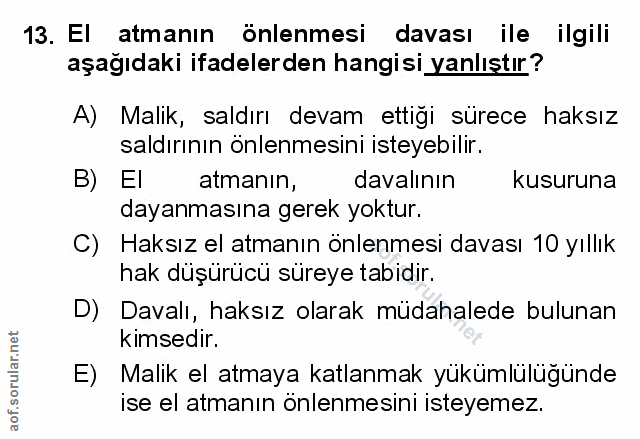 13. El atmanın önlenmesi davası ile ilgili aşağıdaki ifadelerden hangisi yanlıştır?

A) Malik, saldırı devam ettiği sürece haksız saldırının önlenmesini isteyebilir.

B) El atmanın, davalının kusuruna dayanmasına gerek yoktur.

C) Haksız el atmanın önlenmesi davası 10 yıllık hak düşürücü süreye tabidir.

D) Davalı, haksız olarak müdahalede bulunan kimsedir.

E) Malik el atmaya katlanmak yükümlülüğünde ise el atmanın önlenmesini isteyemez.

aof.sorular.net